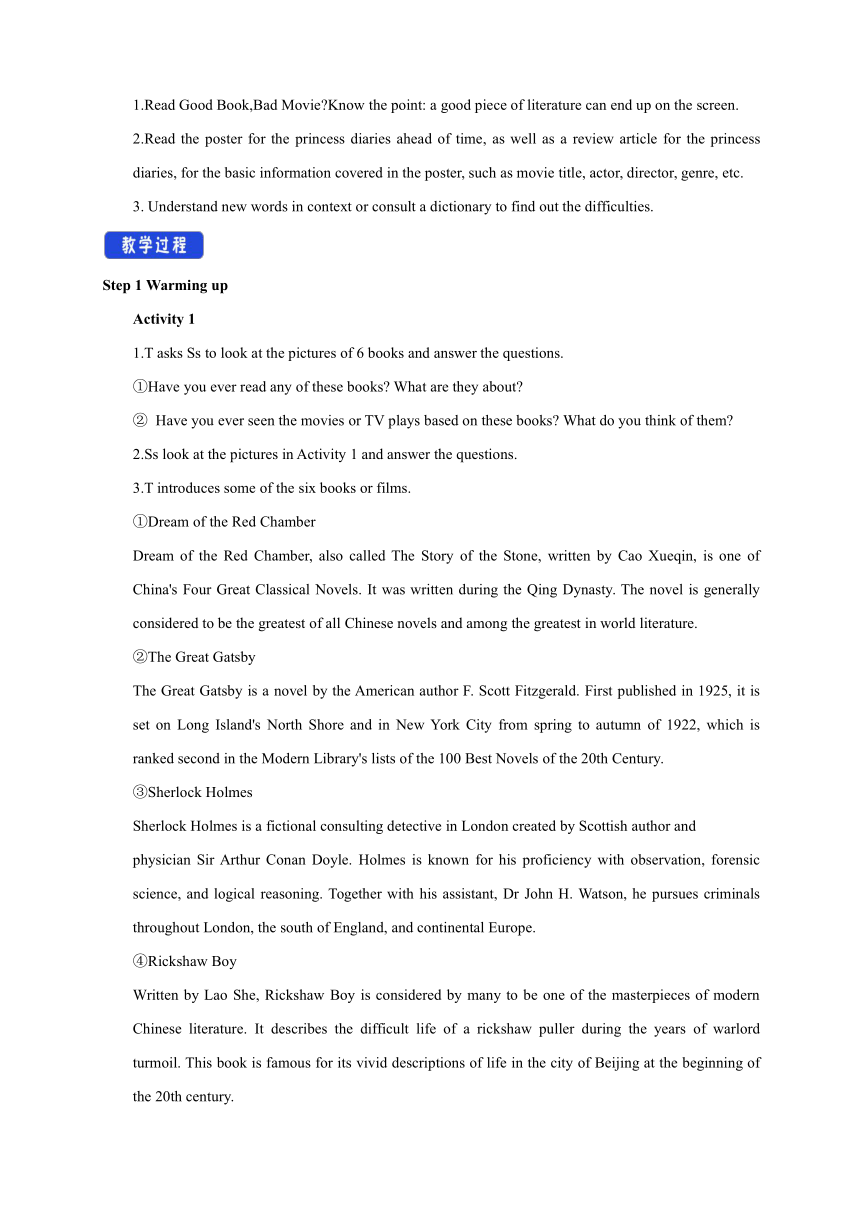 1.Read Good Book,Bad Movie?Know the point: a good piece of literature can end up on the screen.

2.Read the poster for the princess diaries ahead of time, as well as a review article for the princess diaries, for the basic information covered in the poster, such as movie title, actor, director, genre, etc.

3. Understand new words in context or consult a dictionary to find out the difficulties.

教学过程

Step 1 Warming up

Activity 1

1.T asks Ss to look at the pictures of 6 books and answer the questions.

①Have you ever read any of these books? What are they about?

② Have you ever seen the movies or TV plays based on these books? What do you think of them?

2.Ss look at the pictures in Activity 1 and answer the questions.

3.T introduces some of the six books or films.

①Dream of the Red Chamber

Dream of the Red Chamber, also called The Story of the Stone, written by Cao Xueqin, is one of China's Four Great Classical Novels. It was written during the Qing Dynasty. The novel is generally considered to be the greatest of all Chinese novels and among the greatest in world literature.

②The Great Gatsby

The Great Gatsby is a novel by the American author F. Scott Fitzgerald. First published in 1925, it is set on Long Island's North Shore and in New York City from spring to autumn of 1922, which is ranked second in the Modern Library's lists of the 100 Best Novels of the 20th Century.

③Sherlock Holmes

Sherlock Holmes is a fictional consulting detective in London created by Scottish author and physician Sir Arthur Conan Doyle. Holmes is known for his proficiency with observation, forensic science, and logical reasoning. Together with his assistant, Dr John H. Watson, he pursues criminals throughout London, the south of England, and continental Europe.

④Rickshaw Boy

Written by Lao She, Rickshaw Boy is considered by many to be one of the masterpieces of modern Chinese literature. It describes the difficult life of a rickshaw puller during the years of warlord turmoil. This book is famous for its vivid descriptions of life in the city of Beijing at the beginning of the 20th century.